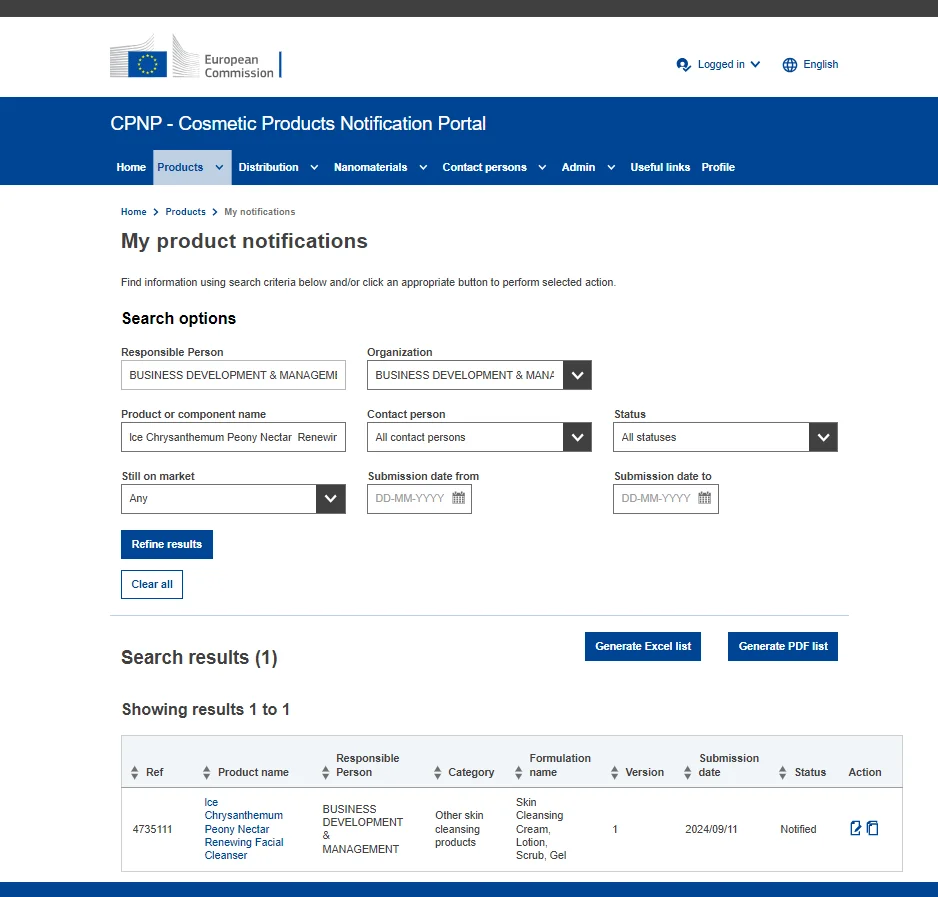 European Commission

Logged in English

CPNP - Cosmetic Products Notification Portal

Home Products Distribution Nanomaterials Contact persons Admin Useful links Profile

Home > Products > My notifications

My product notifications

Find information using search criteria below and/or click an appropriate button to perform selected action.

Search options

Responsible Person
BUSINESS DEVELOPMENT & MANAGEMI

Organization
BUSINESS DEVELOPMENT & MANA

Product or component name
Ice Chrysanthemum Peony Nectar Renewir

Contact person
All contact persons

Status
All statuses

Still on market
Any

Submission date from
DD-MM-YYYY

Submission date to
DD-MM-YYYY

Refine results

Clear all

Search results (1)

Generate Excel list

Generate PDF list

Showing results 1 to 1

| Ref | Product name | Responsible Person | Category | Formulation name | Version | Submission date | Status | Action |
|---|---|---|---|---|---|---|---|---|
| 4735111 | Ice Chrysanthemum Peony Nectar Renewing Facial Cleanser | BUSINESS DEVELOPMENT & MANAGEMENT | Other skin cleansing products | Skin Cleansing Cream, Lotion, Scrub, Gel | 1 | 2024/09/11 | Notified | |